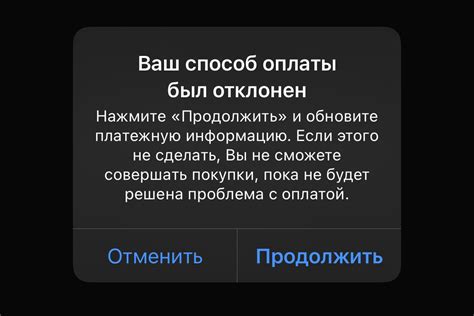 Ваш способ оплаты был отклонен

Нажмите «Продолжить» и обновите платежную информацию. Если этого не сделать, Вы не сможете совершать покупки, пока не будет решена проблема с оплатой.

Отменить

Продолжить